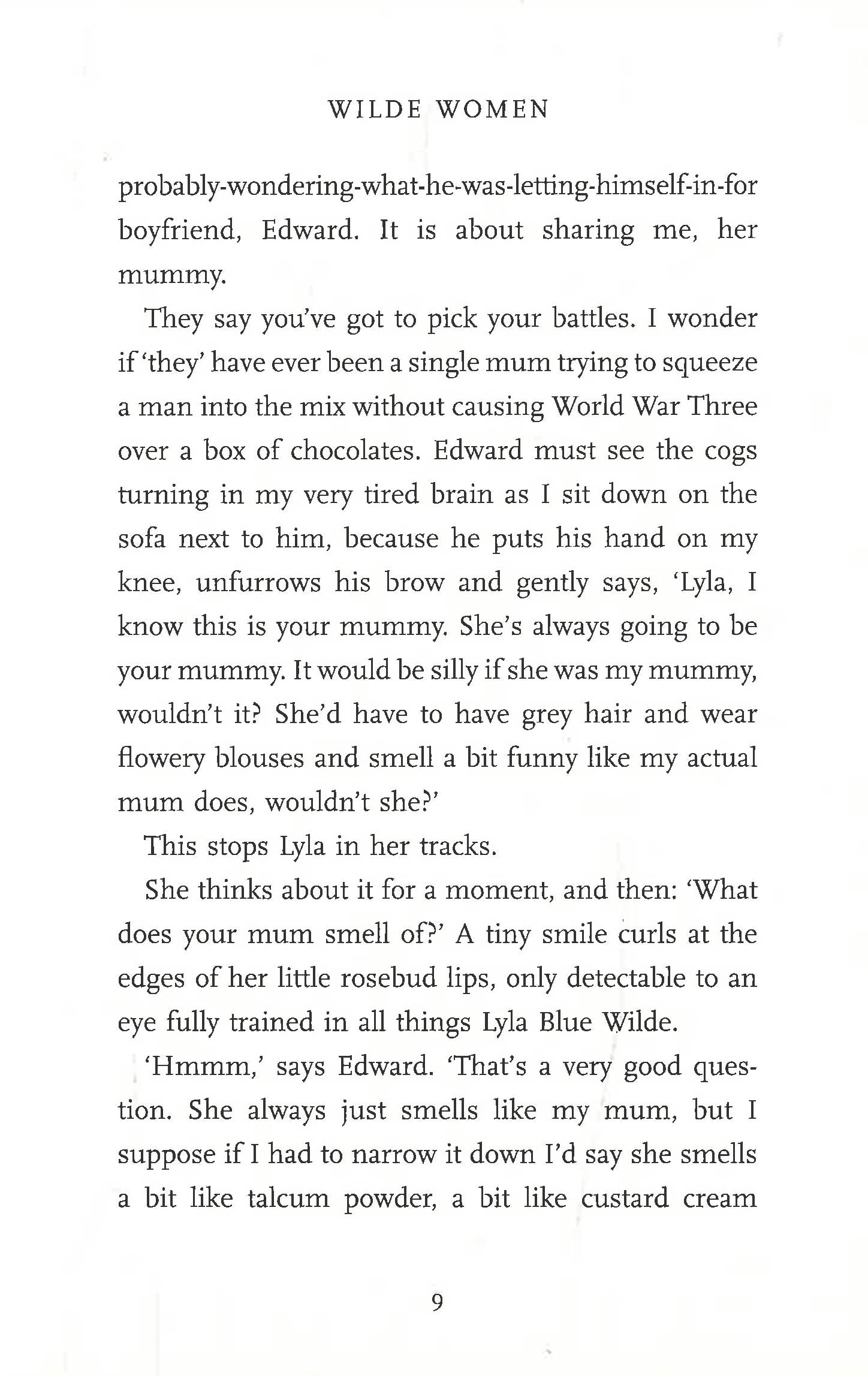 WILDE WOMEN

probably-wondering-what-he-was-letting-himself-in-for boyfriend, Edward. It is about sharing me, her mummy.

They say you've got to pick your battles. I wonder if 'they' have ever been a single mum trying to squeeze a man into the mix without causing World War Three over a box of chocolates. Edward must see the cogs turning in my very tired brain as I sit down on the sofa next to him, because he puts his hand on my knee, unfurrows his brow and gently says, 'Lyla, I know this is your mummy. She's always going to be your mummy. It would be silly if she was my mummy, wouldn't it? She'd have to have grey hair and wear flowery blouses and smell a bit funny like my actual mum does, wouldn't she?'

This stops Lyla in her tracks.

She thinks about it for a moment, and then: 'What does your mum smell of?' A tiny smile curls at the edges of her little rosebud lips, only detectable to an eye fully trained in all things Lyla Blue Wilde.

'Hmmm,' says Edward. 'That's a very good question. She always just smells like my mum, but I suppose if I had to narrow it down I'd say she smells a bit like talcum powder, a bit like custard cream

9